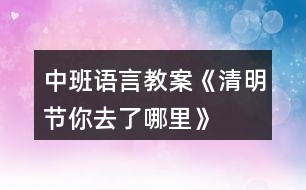 中班语言教案《清明节你去了哪里》